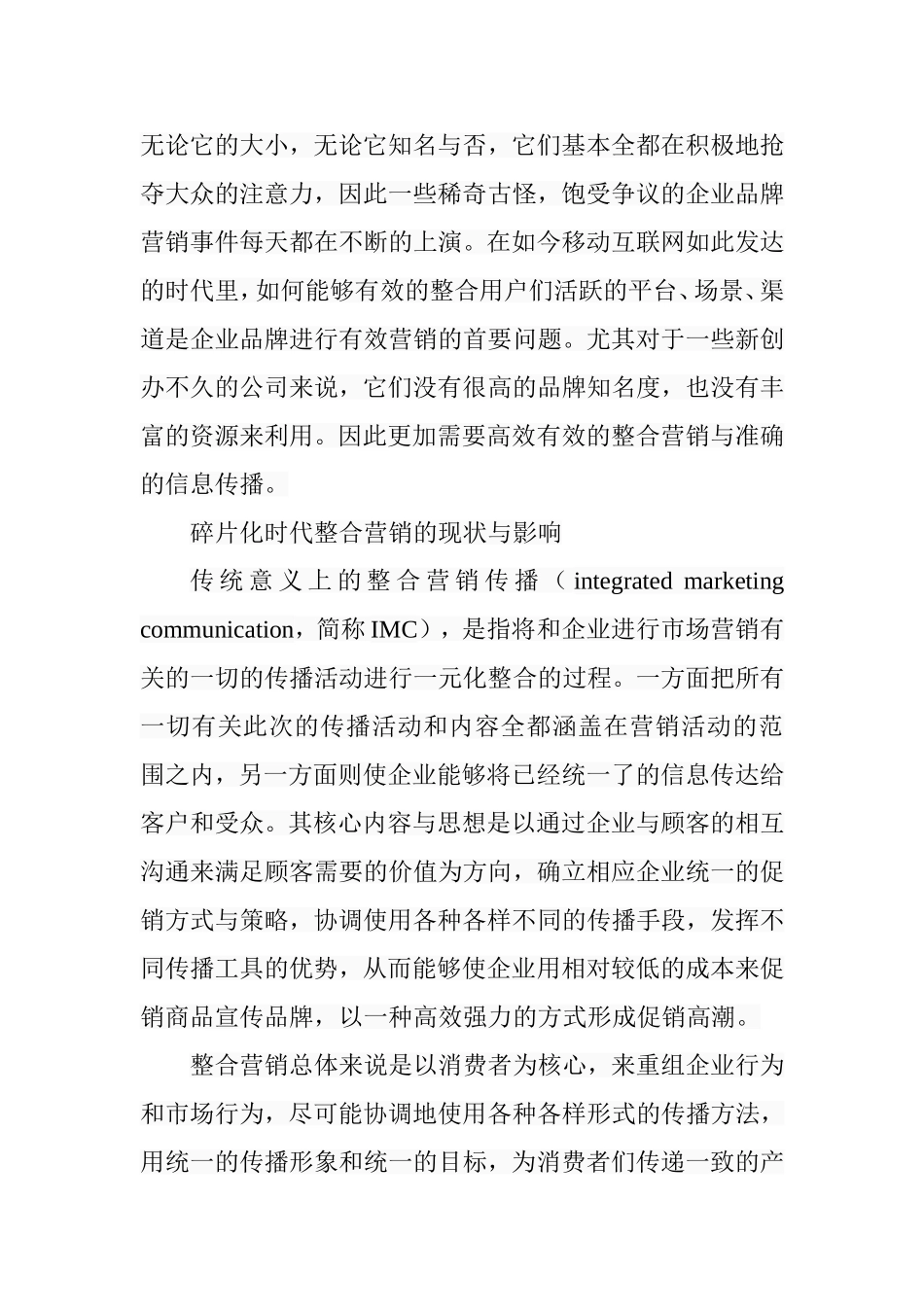 无论它的大小，无论它知名与否，它们基本全都在积极地抢夺大众的注意力，因此一些稀奇古怪，饱受争议的企业品牌营销事件每天都在不断的上演。在如今移动互联网如此发达的时代里，如何能够有效的整合用户们活跃的平台、场景、渠道是企业品牌进行有效营销的首要问题。尤其对于一些新创办不久的公司来说，它们没有很高的品牌知名度，也没有丰富的资源来利用。因此更加需要高效有效的整合营销与准确的信息传播。

碎片化时代整合营销的现状与影响

传统意义上的整合营销传播（integrated marketing communication，简称 IMC），是指将和企业进行市场营销有关的一切的传播活动进行一元化整合的过程。一方面把所有一切有关此次的传播活动和内容全都涵盖在营销活动的范围之内，另一方面则使企业能够将已经统一了的信息传达给客户和受众。其核心内容与思想是以通过企业与顾客的相互沟通来满足顾客需要的价值为方向，确立相应企业统一的促销方式与策略，协调使用各种各样不同的传播手段，发挥不同传播工具的优势，从而能够使企业用相对较低的成本来促销商品宣传品牌，以一种高效强力的方式形成促销高潮。

整合营销总体来说是以消费者为核心，来重组企业行为和市场行为，尽可能协调地使用各种各样形式的传播方法，用统一的传播形象和统一的目标，为消费者们传递一致的产